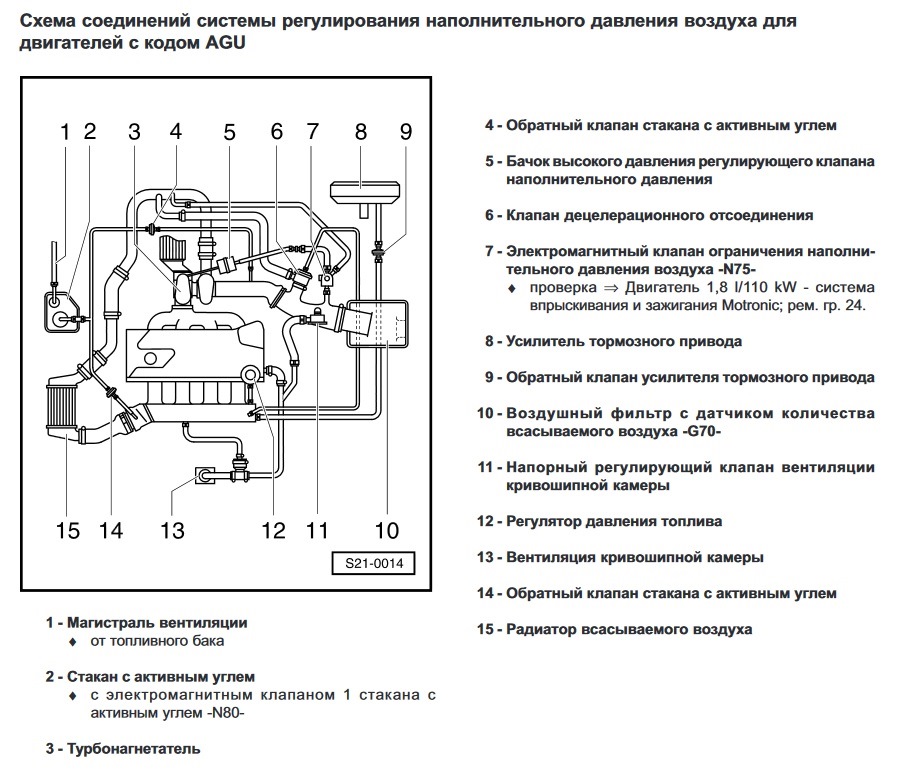 Схема соединений системы регулирования наполнительного давления воздуха для двигателей с кодом AGU

1 2 3 4 5 6 7 8 9

15 14 13 12 11 10

S21-0014

1 - Магистраль вентиляции
♦ от топливного бака

2 - Стакан с активным углем
♦ с электромагнитным клапаном 1 стакана с активным углем -N80-

3 - Турбонагнетатель

4 - Обратный клапан стакана с активным углем

5 - Бачок высокого давления регулирующего клапана наполнительного давления

6 - Клапан децелерационного отсоединения

7 - Электромагнитный клапан ограничения наполнительного давления воздуха -N75-
♦ проверка ⇒ Двигатель 1,8 l/110 kW - система впрыскивания и зажигания Motronic; рем. гр. 24.

8 - Усилитель тормозного привода

9 - Обратный клапан усилителя тормозного привода

10 - Воздушный фильтр с датчиком количества всасываемого воздуха -G70-

11 - Напорный регулирующий клапан вентиляции кривошипной камеры

12 - Регулятор давления топлива

13 - Вентиляция кривошипной камеры

14 - Обратный клапан стакана с активным углем

15 - Радиатор всасываемого воздуха